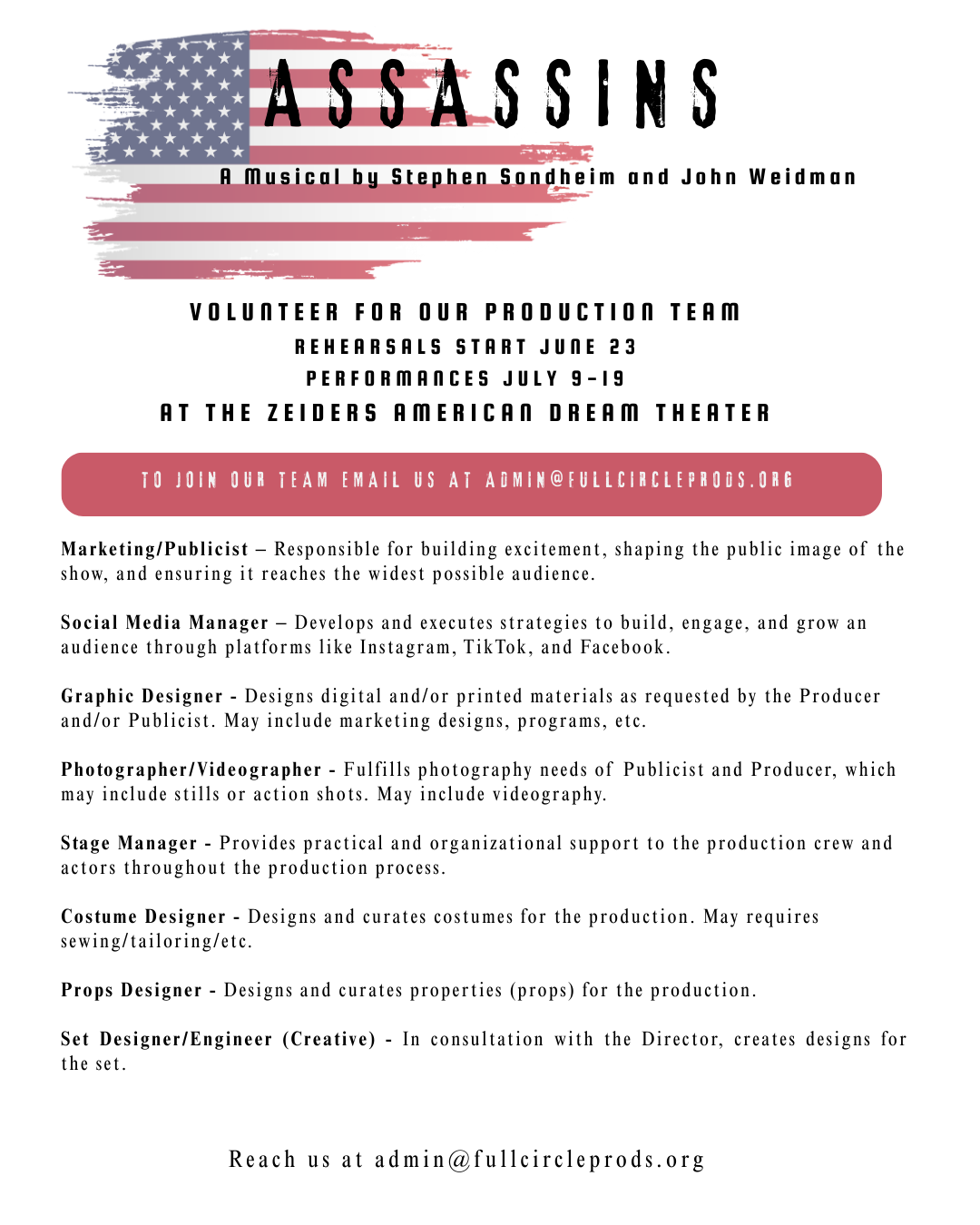 ASSASSINS

A Musical by Stephen Sondheim and John Weidman

VOLUNTEER FOR OUR PRODUCTION TEAM
REHEARSALS START JUNE 23
PERFORMANCES JULY 9-19
AT THE ZEIDERS AMERICAN DREAM THEATER

TO JOIN OUR TEAM EMAIL US AT ADMIN@FULLCIRCLEPRODS.ORG

Marketing/Publicist – Responsible for building excitement, shaping the public image of the show, and ensuring it reaches the widest possible audience.

Social Media Manager – Develops and executes strategies to build, engage, and grow an audience through platforms like Instagram, TikTok, and Facebook.

Graphic Designer - Designs digital and/or printed materials as requested by the Producer and/or Publicist. May include marketing designs, programs, etc.

Photographer/Videographer - Fulfills photography needs of Publicist and Producer, which may include stills or action shots. May include videography.

Stage Manager - Provides practical and organizational support to the production crew and actors throughout the production process.

Costume Designer - Designs and curates costumes for the production. May requires sewing/tailoring/etc.

Props Designer - Designs and curates properties (props) for the production.

Set Designer/Engineer (Creative) - In consultation with the Director, creates designs for the set.

Reach us at admin@fullcircleprods.org